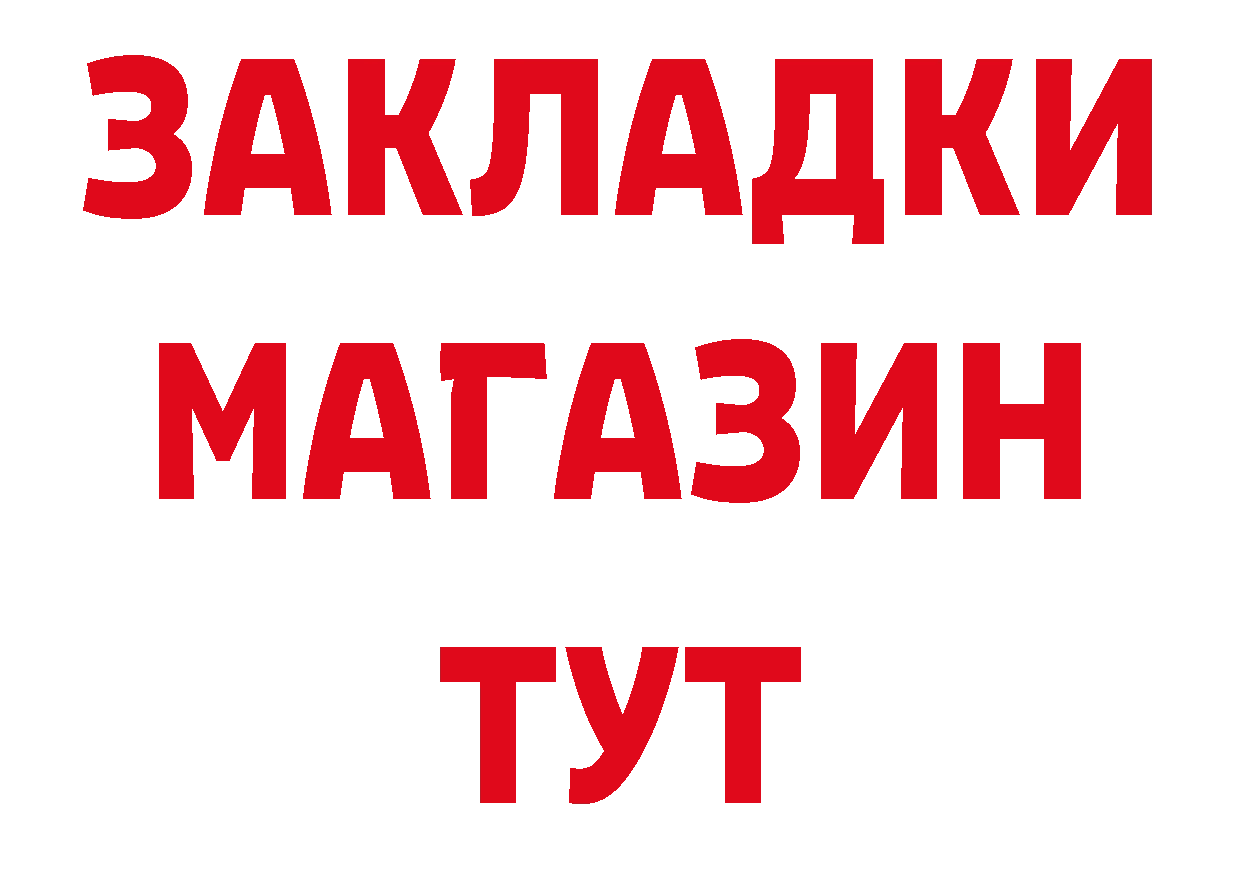 ЗАКЛАДКИ
МАГАЗИН
ТУТ